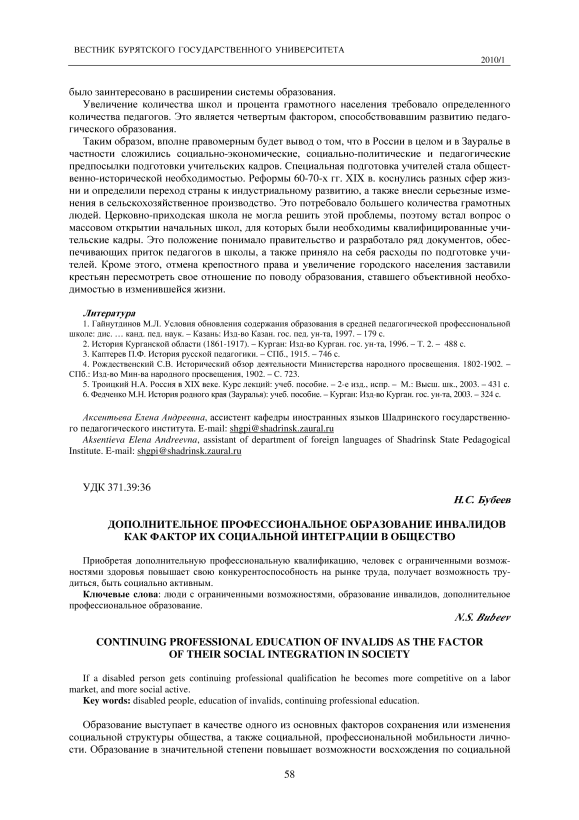 ВЕСТНИК БУРЯТСКОГО ГОСУДАРСТВЕННОГО УНИВЕРСИТЕТА

2010/1

было заинтересовано в расширении системы образования.

Увеличение количества школ и процента грамотного населения требовало определенного количества педагогов. Это является четвертым фактором, способствовавшим развитию педагогического образования.

Таким образом, вполне правомерным будет вывод о том, что в России в целом и в Зауралье в частности сложились социально-экономические, социально-политические и педагогические предпосылки подготовки учительских кадров. Специальная подготовка учителей стала общественно-исторической необходимостью. Реформы 60-70-х гг. XIX в. коснулись разных сфер жизни и определили переход страны к индустриальному развитию, а также внесли серьезные изменения в сельскохозяйственное производство. Это потребовало большего количества грамотных людей. Церковно-приходская школа не могла решить этой проблемы, поэтому встал вопрос о массовом открытии начальных школ, для которых были необходимы квалифицированные учительские кадры. Это положение понимало правительство и разработало ряд документов, обеспечивающих приток педагогов в школы, а также приняло на себя расходы по подготовке учителей. Кроме этого, отмена крепостного права и увеличение городского населения заставили крестьян пересмотреть свое отношение по поводу образования, ставшего объективной необходимостью в изменившейся жизни.

Литература

1. Гайнутдинов М.Л. Условия обновления содержания образования в средней педагогической профессиональной школе: дис. … канд. пед. наук. – Казань: Изд-во Казан. гос. пед. ун-та, 1997. – 179 с.
2. История Курганской области (1861-1917). – Курган: Изд-во Курган. гос. ун-та, 1996. – Т. 2. – 488 с.
3. Каптерев П.Ф. История русской педагогики. – СПб., 1915. – 746 с.
4. Рождественский С.В. Исторический обзор деятельности Министерства народного просвещения. 1802-1902. – СПб.: Изд-во Мин-ва народного просвещения, 1902. – С. 723.
5. Троицкий Н.А. Россия в XIX веке. Курс лекций: учеб. пособие. – 2-е изд., испр. – М.: Высш. шк., 2003. – 431 с.
6. Федченко М.Н. История родного края (Зауралья): учеб. пособие. – Курган: Изд-во Курган. гос. ун-та, 2003. – 324 с.

Аксентьева Елена Андреевна, ассистент кафедры иностранных языков Шадринского государственного педагогического института. E-mail: shgpi@shadrinsk.zaural.ru
Aksentieva Elena Andreevna, assistant of department of foreign languages of Shadrinsk State Pedagogical Institute. E-mail: shgpi@shadrinsk.zaural.ru

УДК 371.39:36

Н.С. Бубеев

ДОПОЛНИТЕЛЬНОЕ ПРОФЕССИОНАЛЬНОЕ ОБРАЗОВАНИЕ ИНВАЛИДОВ КАК ФАКТОР ИХ СОЦИАЛЬНОЙ ИНТЕГРАЦИИ В ОБЩЕСТВО

Приобретая дополнительную профессиональную квалификацию, человек с ограниченными возможностями здоровья повышает свою конкурентоспособность на рынке труда, получает возможность трудиться, быть социально активным.

Ключевые слова: люди с ограниченными возможностями, образование инвалидов, дополнительное профессиональное образование.

N.S. Bubeev

CONTINUING PROFESSIONAL EDUCATION OF INVALIDS AS THE FACTOR OF THEIR SOCIAL INTEGRATION IN SOCIETY

If a disabled person gets continuing professional qualification he becomes more competitive on a labor market, and more social active.

Key words: disabled people, education of invalids, continuing professional education.

Образование выступает в качестве одного из основных факторов сохранения или изменения социальной структуры общества, а также социальной, профессиональной мобильности личности. Образование в значительной степени повышает возможности восхождения по социальной

58